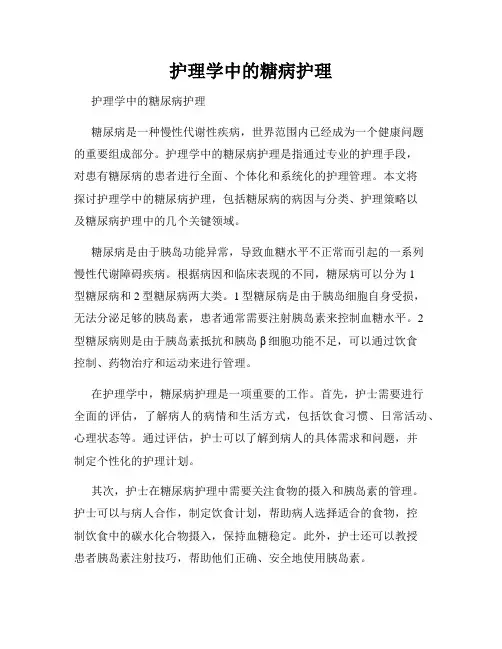 护理学中的糖病护理

护理学中的糖尿病护理

糖尿病是一种慢性代谢性疾病，世界范围内已经成为一个健康问题的重要组成部分。护理学中的糖尿病护理是指通过专业的护理手段，对患有糖尿病的患者进行全面、个体化和系统化的护理管理。本文将探讨护理学中的糖尿病护理，包括糖尿病的病因与分类、护理策略以及糖尿病护理中的几个关键领域。

糖尿病是由于胰岛功能异常，导致血糖水平不正常而引起的一系列慢性代谢障碍疾病。根据病因和临床表现的不同，糖尿病可以分为1型糖尿病和2型糖尿病两大类。1型糖尿病是由于胰岛细胞自身受损，无法分泌足够的胰岛素，患者通常需要注射胰岛素来控制血糖水平。2型糖尿病则是由于胰岛素抵抗和胰岛β细胞功能不足，可以通过饮食控制、药物治疗和运动来进行管理。

在护理学中，糖尿病护理是一项重要的工作。首先，护士需要进行全面的评估，了解病人的病情和生活方式，包括饮食习惯、日常活动、心理状态等。通过评估，护士可以了解到病人的具体需求和问题，并制定个性化的护理计划。

其次，护士在糖尿病护理中需要关注食物的摄入和胰岛素的管理。护士可以与病人合作，制定饮食计划，帮助病人选择适合的食物，控制饮食中的碳水化合物摄入，保持血糖稳定。此外，护士还可以教授患者胰岛素注射技巧，帮助他们正确、安全地使用胰岛素。